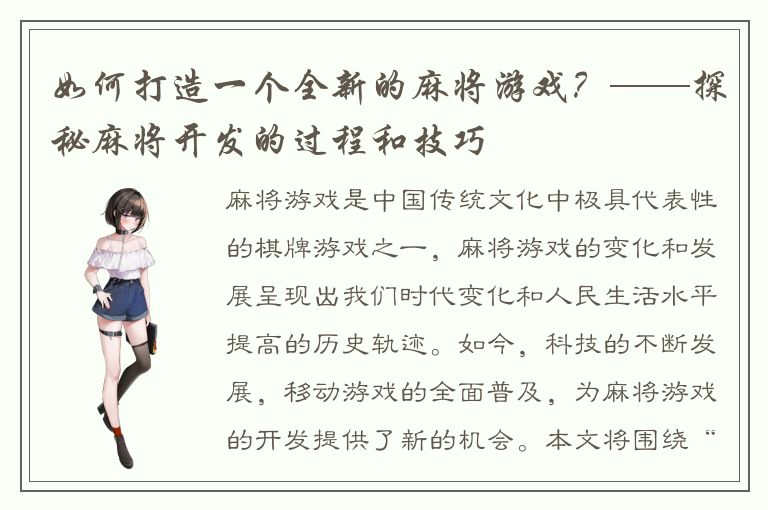 如何打造一个全新的麻将游戏？——探秘麻将开发的过程和技巧

麻将游戏是中国传统文化中极具代表性的棋牌游戏之一，麻将游戏的变化和发展呈现出我们时代变化和人民生活水平提高的历史轨迹。如今，科技的不断发展，移动游戏的全面普及，为麻将游戏的开发提供了新的机会。本文将围绕“